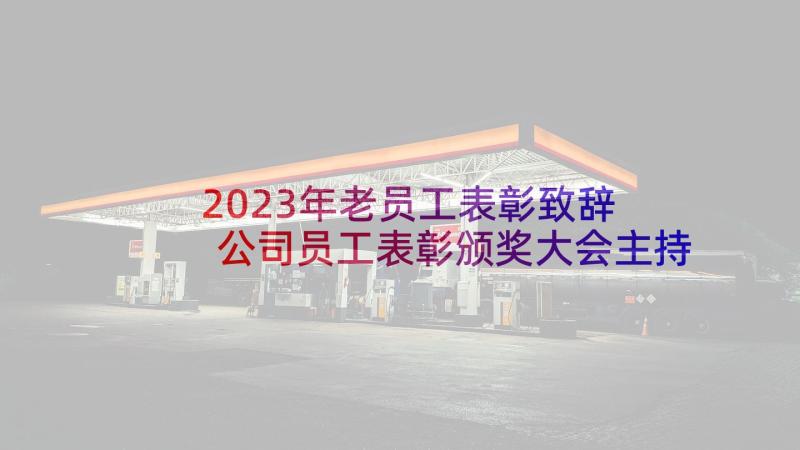 2023年老员工表彰致辞
公司员工表彰颁奖大会主持